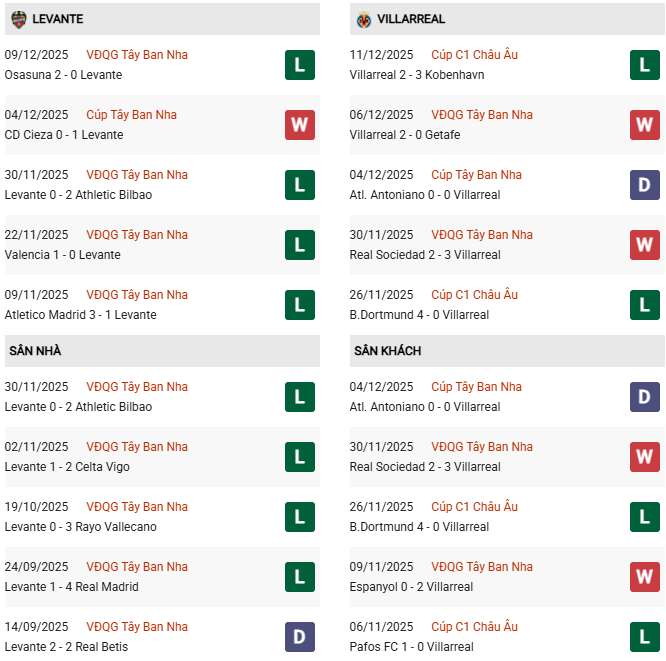 LEVANTE

09/12/2025 VĐQG Tây Ban Nha
Osasuna 2 - 0 Levante
L

04/12/2025 Cúp Tây Ban Nha
CD Cieza 0 - 1 Levante
W

30/11/2025 VĐQG Tây Ban Nha
Levante 0 - 2 Athletic Bilbao
L

22/11/2025 VĐQG Tây Ban Nha
Valencia 1 - 0 Levante
L

09/11/2025 VĐQG Tây Ban Nha
Atletico Madrid 3 - 1 Levante
L

SÂN NHÀ

30/11/2025 VĐQG Tây Ban Nha
Levante 0 - 2 Athletic Bilbao
L

02/11/2025 VĐQG Tây Ban Nha
Levante 1 - 2 Celta Vigo
L

19/10/2025 VĐQG Tây Ban Nha
Levante 0 - 3 Rayo Vallecano
L

24/09/2025 VĐQG Tây Ban Nha
Levante 1 - 4 Real Madrid
L

14/09/2025 VĐQG Tây Ban Nha
Levante 2 - 2 Real Betis
D

VILLARREAL

11/12/2025 Cúp C1 Châu Âu
Villarreal 2 - 3 Kobenhavn
L

06/12/2025 VĐQG Tây Ban Nha
Villarreal 2 - 0 Getafe
W

04/12/2025 Cúp Tây Ban Nha
Atl. Antoniano 0 - 0 Villarreal
D

30/11/2025 VĐQG Tây Ban Nha
Real Sociedad 2 - 3 Villarreal
W

26/11/2025 Cúp C1 Châu Âu
B.Dortmund 4 - 0 Villarreal
L

SÂN KHÁCH

04/12/2025 Cúp Tây Ban Nha
Atl. Antoniano 0 - 0 Villarreal
D

30/11/2025 VĐQG Tây Ban Nha
Real Sociedad 2 - 3 Villarreal
W

26/11/2025 Cúp C1 Châu Âu
B.Dortmund 4 - 0 Villarreal
L

09/11/2025 VĐQG Tây Ban Nha
Espanyol 0 - 2 Villarreal
W

06/11/2025 Cúp C1 Châu Âu
Pafos FC 1 - 0 Villarreal
L